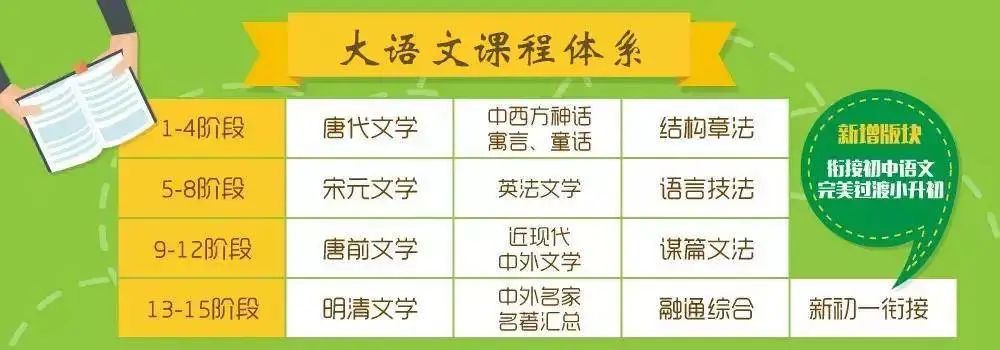 大语文课程体系

| 1-4阶段 | 唐代文学 | 中西方神话 寓言、童话 | 结构章法 | |
|---|---|---|---|---|
| 5-8阶段 | 宋元文学 | 英法文学 | 语言技法 | |
| 9-12阶段 | 唐前文学 | 近现代 中外文学 | 谋篇文法 | |
| 13-15阶段 | 明清文学 | 中外名家 名著汇总 | 融通综合 | 新初一衔接 |

新增版块

衔接初中语文 完美过渡小升初